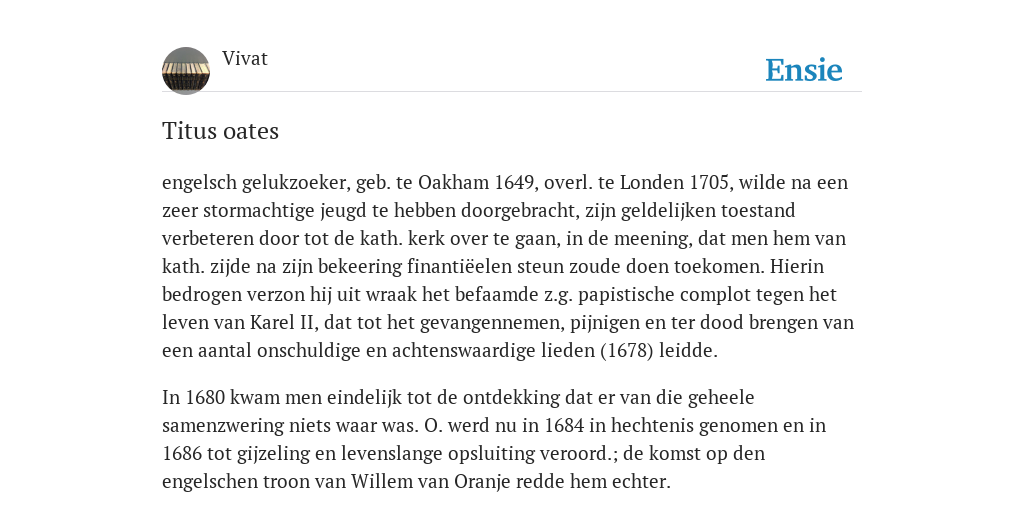 Vivat

Ensie

Titus oates

engelsch gelukzoeker, geb. te Oakham 1649, overl. te Londen 1705, wilde na een zeer stormachtige jeugd te hebben doorgebracht, zijn geldelijken toestand verbeteren door tot de kath. kerk over te gaan, in de meening, dat men hem van kath. zijde na zijn bekeering finantiëelen steun zoude doen toekomen. Hierin bedrogen verzon hij uit wraak het befaamde z.g. papistische complot tegen het leven van Karel II, dat tot het gevangennemen, pijnigen en ter dood brengen van een aantal onschuldige en achtenswaardige lieden (1678) leidde.

In 1680 kwam men eindelijk tot de ontdekking dat er van die geheele samenzwering niets waar was. O. werd nu in 1684 in hechtenis genomen en in 1686 tot gijzeling en levenslange opsluiting veroord.; de komst op den engelschen troon van Willem van Oranje redde hem echter.